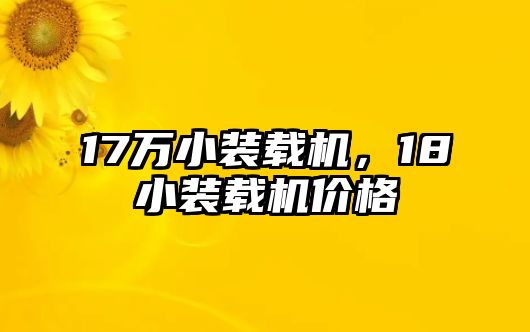 17万小装载机，18小装载机价格